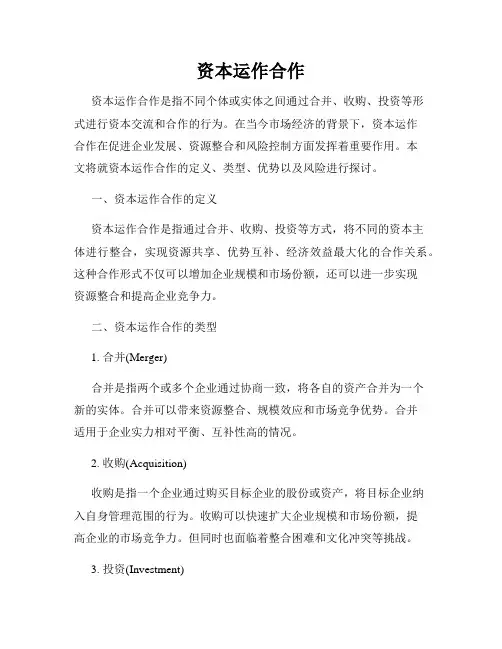 资本运作合作

资本运作合作是指不同个体或实体之间通过合并、收购、投资等形式进行资本交流和合作的行为。在当今市场经济的背景下，资本运作合作在促进企业发展、资源整合和风险控制方面发挥着重要作用。本文将就资本运作合作的定义、类型、优势以及风险进行探讨。

一、资本运作合作的定义

资本运作合作是指通过合并、收购、投资等方式，将不同的资本主体进行整合，实现资源共享、优势互补、经济效益最大化的合作关系。这种合作形式不仅可以增加企业规模和市场份额，还可以进一步实现资源整合和提高企业竞争力。

二、资本运作合作的类型

1. 合并(Merger)

合并是指两个或多个企业通过协商一致，将各自的资产合并为一个新的实体。合并可以带来资源整合、规模效应和市场竞争优势。合并适用于企业实力相对平衡、互补性高的情况。

2. 收购(Acquisition)

收购是指一个企业通过购买目标企业的股份或资产，将目标企业纳入自身管理范围的行为。收购可以快速扩大企业规模和市场份额，提高企业的市场竞争力。但同时也面临着整合困难和文化冲突等挑战。

3. 投资(Investment)